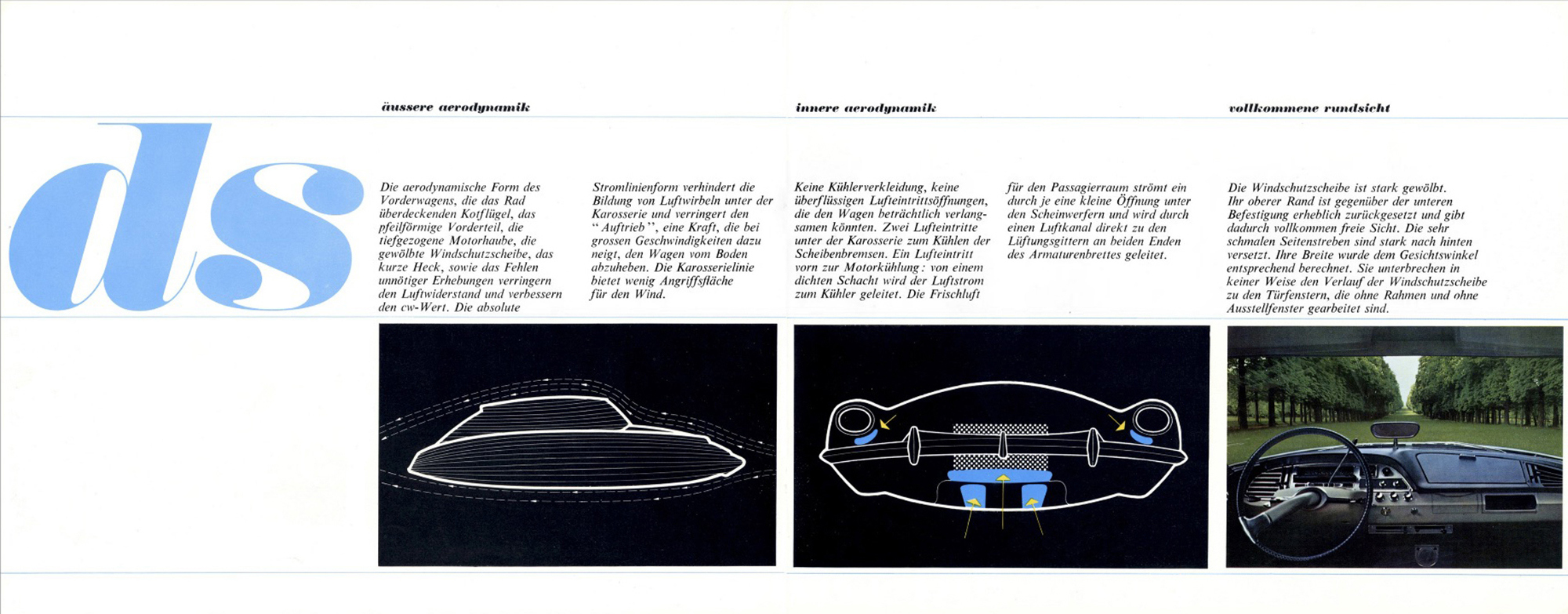 ds

äussere aerodynamik

Die aerodynamische Form des Vorderwagens, die das Rad überdeckenden Kotflügel, das pfeilförmige Vorderteil, die tiefgezogene Motorhaube, die gewölbte Windschutzscheibe, das kurze Heck, sowie das Fehlen unnötiger Erhebungen verringern den Luftwiderstand und verbessern den cw-Wert. Die absolute

Stromlinienform verhindert die Bildung von Luftwirbeln unter der Karosserie und verringert den "Auftrieb", eine Kraft, die bei grossen Geschwindigkeiten dazu neigt, den Wagen vom Boden abzuheben. Die Karosserielinie bietet wenig Angriffsfläche für den Wind.

innere aerodynamik

Keine Kühlerverkleidung, keine überflüssigen Lufteintrittsöffnungen, die den Wagen beträchtlich verlangsamen könnten. Zwei Lufteintritte unter der Karosserie zum Kühlen der Scheibenbremsen. Ein Lufteintritt vorn zur Motorkühlung: von einem dichten Schacht wird der Luftstrom zum Kühler geleitet. Die Frischluft

für den Passagierraum strömt ein durch je eine kleine Öffnung unter den Scheinwerfern und wird durch einen Luftkanal direkt zu den Lüftungsgittern an beiden Enden des Armaturenbrettes geleitet.

vollkommene rundsicht

Die Windschutzscheibe ist stark gewölbt. Ihr oberer Rand ist gegenüber der unteren Befestigung erheblich zurückgesetzt und gibt dadurch vollkommen freie Sicht. Die sehr schmalen Seitenstreben sind stark nach hinten versetzt. Ihre Breite wurde dem Gesichtswinkel entsprechend berechnet. Sie unterbrechen in keiner Weise den Verlauf der Windschutzscheibe zu den Türfenstern, die ohne Rahmen und ohne Ausstellfenster gearbeitet sind.